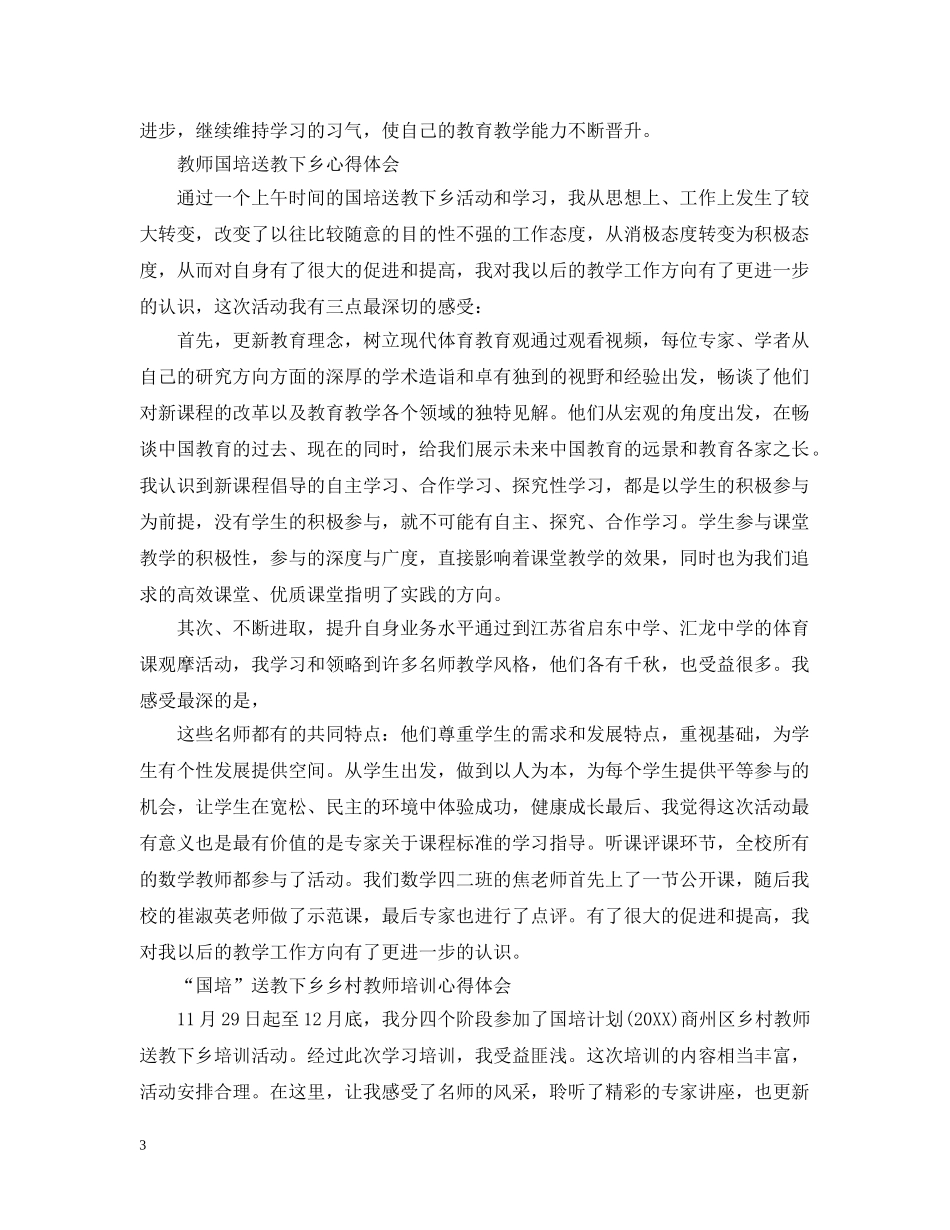 进步，继续维持学习的习气，使自己的教育教学能力不断晋升。

教师国培送教下乡心得体会

通过一个上午时间的国培送教下乡活动和学习，我从思想上、工作上发生了较大转变，改变了以往比较随意的目的性不强的工作态度，从消极态度转变为积极态度，从而对自身有了很大的促进和提高，我对我以后的教学工作方向有了更进一步的认识，这次活动我有三点最深切的感受：

首先，更新教育理念，树立现代体育教育观通过观看视频，每位专家、学者从自己的研究方向方面的深厚的学术造诣和卓有独到的视野和经验出发，畅谈了他们对新课程的改革以及教育教学各个领域的独特见解。他们从宏观的角度出发，在畅谈中国教育的过去、现在的同时，给我们展示未来中国教育的远景和教育各家之长。我认识到新课程倡导的自主学习、合作学习、探究性学习，都是以学生的积极参与为前提，没有学生的积极参与，就不可能有自主、探究、合作学习。学生参与课堂教学的积极性，参与的深度与广度，直接影响着课堂教学的效果，同时也为我们追求的高效课堂、优质课堂指明了实践的方向。

其次、不断进取，提升自身业务水平通过到江苏省启东中学、汇龙中学的体育课观摩活动，我学习和领略到许多名师教学风格，他们各有千秋，也受益很多。我感受最深的是，

这些名师都有的共同特点：他们尊重学生的需求和发展特点，重视基础，为学生有个性发展提供空间。从学生出发，做到以人为本，为每个学生提供平等参与的机会，让学生在宽松、民主的环境中体验成功，健康成长最后、我觉得这次活动最有意义也是最有价值的是专家关于课程标准的学习指导。听课评课环节，全校所有的数学教师都参与了活动。我们数学四二班的焦老师首先上了一节公开课，随后我校的崔淑英老师做了示范课，最后专家也进行了点评。有了很大的促进和提高，我对我以后的教学工作方向有了更进一步的认识。

“国培”送教下乡乡村教师培训心得体会

11月29日起至12月底，我分四个阶段参加了国培计划(20XX)商州区乡村教师送教下乡培训活动。经过此次学习培训，我受益匪浅。这次培训的内容相当丰富，活动安排合理。在这里，让我感受了名师的风采，聆听了精彩的专家讲座，也更新

3